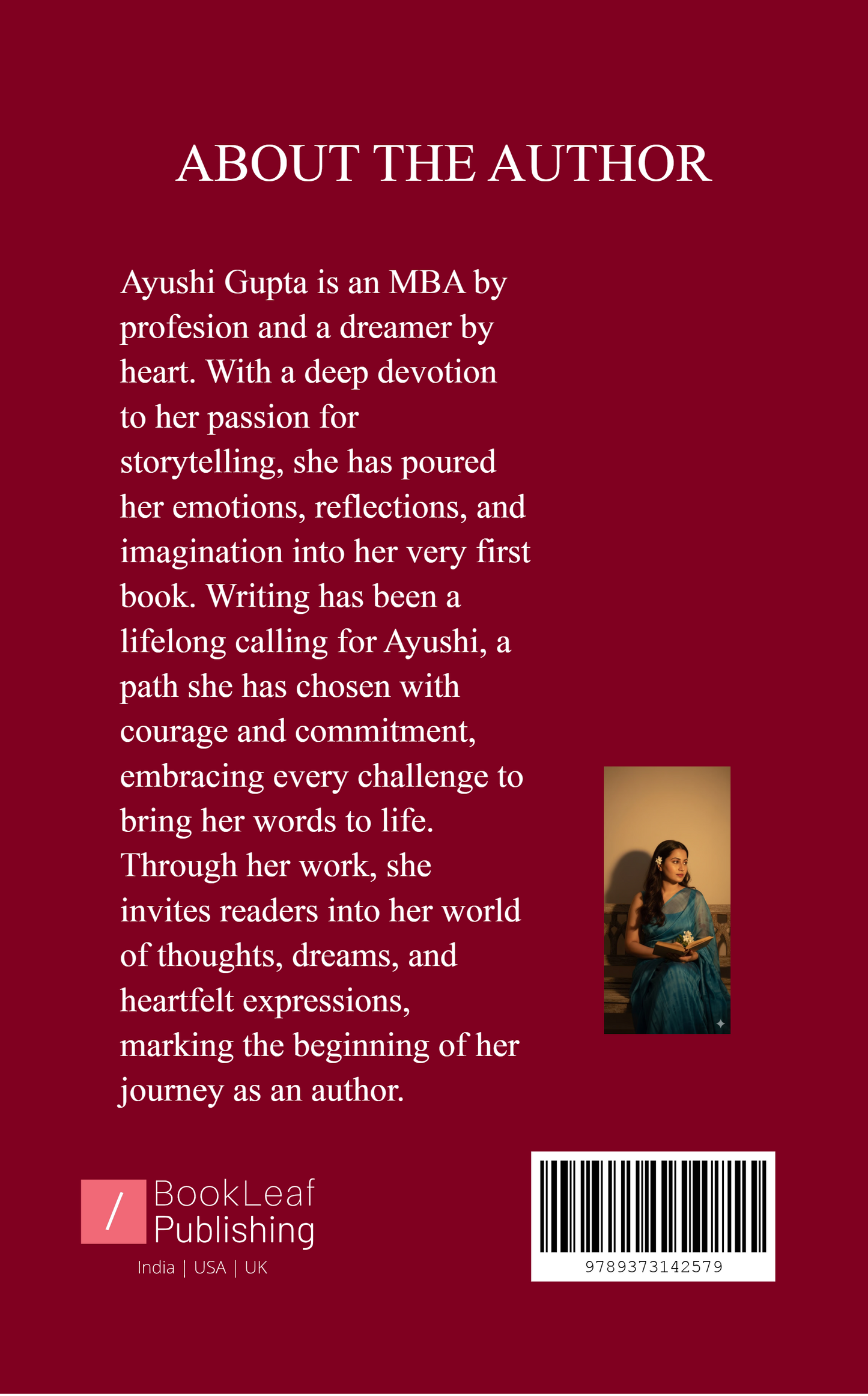 ABOUT THE AUTHOR

Ayushi Gupta is an MBA by profesion and a dreamer by heart. With a deep devotion to her passion for storytelling, she has poured her emotions, reflections, and imagination into her very first book. Writing has been a lifelong calling for Ayushi, a path she has chosen with courage and commitment, embracing every challenge to bring her words to life. Through her work, she invites readers into her world of thoughts, dreams, and heartfelt expressions, marking the beginning of her journey as an author.

/ BookLeaf Publishing
India | USA | UK

9789373142579